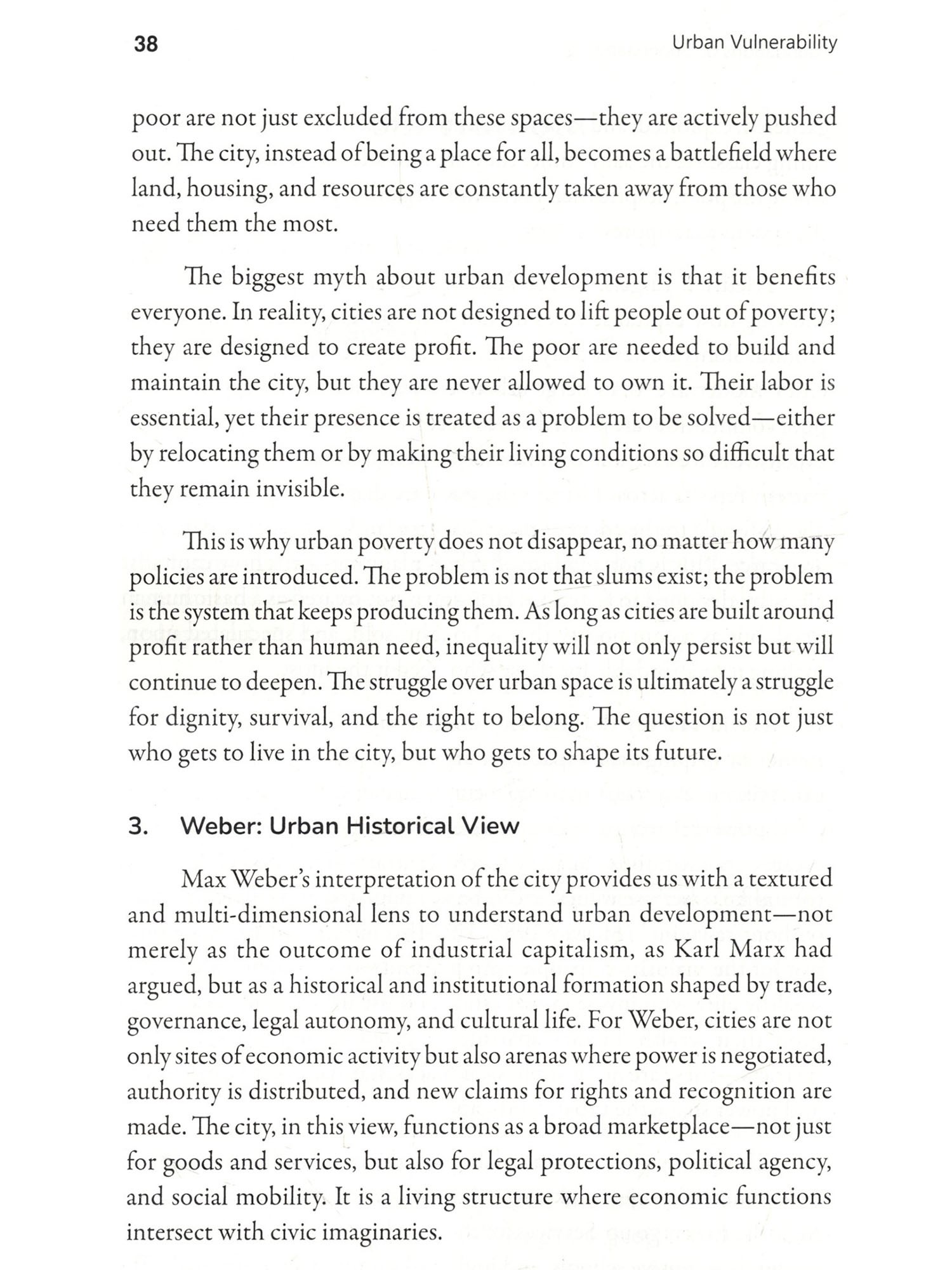 38

Urban Vulnerability

poor are not just excluded from these spaces—they are actively pushed out. The city, instead of being a place for all, becomes a battlefield where land, housing, and resources are constantly taken away from those who need them the most.

The biggest myth about urban development is that it benefits everyone. In reality, cities are not designed to lift people out of poverty; they are designed to create profit. The poor are needed to build and maintain the city, but they are never allowed to own it. Their labor is essential, yet their presence is treated as a problem to be solved—either by relocating them or by making their living conditions so difficult that they remain invisible.

This is why urban poverty does not disappear, no matter how many policies are introduced. The problem is not that slums exist; the problem is the system that keeps producing them. As long as cities are built around profit rather than human need, inequality will not only persist but will continue to deepen. The struggle over urban space is ultimately a struggle for dignity, survival, and the right to belong. The question is not just who gets to live in the city, but who gets to shape its future.

3. Weber: Urban Historical View

Max Weber's interpretation of the city provides us with a textured and multi-dimensional lens to understand urban development—not merely as the outcome of industrial capitalism, as Karl Marx had argued, but as a historical and institutional formation shaped by trade, governance, legal autonomy, and cultural life. For Weber, cities are not only sites of economic activity but also arenas where power is negotiated, authority is distributed, and new claims for rights and recognition are made. The city, in this view, functions as a broad marketplace—not just for goods and services, but also for legal protections, political agency, and social mobility. It is a living structure where economic functions intersect with civic imaginaries.